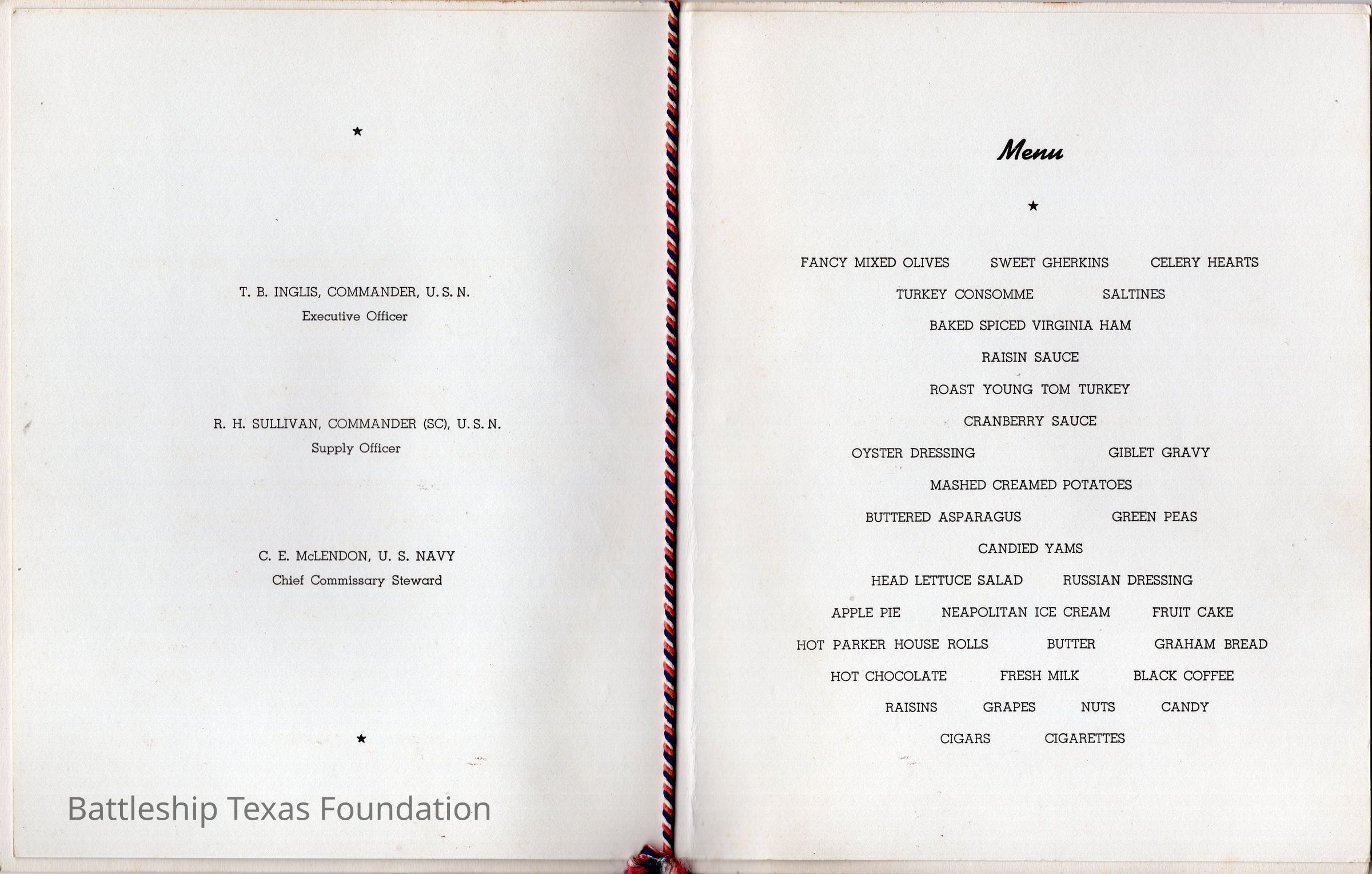 ★

T. B. INGLIS, COMMANDER, U. S. N.
Executive Officer

R. H. SULLIVAN, COMMANDER (SC), U. S. N.
Supply Officer

C. E. McLENDON, U. S. NAVY
Chief Commissary Steward

★

Menu

★

FANCY MIXED OLIVES SWEET GHERKINS CELERY HEARTS

TURKEY CONSOMME SALTINES

BAKED SPICED VIRGINIA HAM

RAISIN SAUCE

ROAST YOUNG TOM TURKEY

CRANBERRY SAUCE

OYSTER DRESSING GIBLET GRAVY

MASHED CREAMED POTATOES

BUTTERED ASPARAGUS GREEN PEAS

CANDIED YAMS

HEAD LETTUCE SALAD RUSSIAN DRESSING

APPLE PIE NEAPOLITAN ICE CREAM FRUIT CAKE

HOT PARKER HOUSE ROLLS BUTTER GRAHAM BREAD

HOT CHOCOLATE FRESH MILK BLACK COFFEE

RAISINS GRAPES NUTS CANDY

CIGARS CIGARETTES

Battleship Texas Foundation